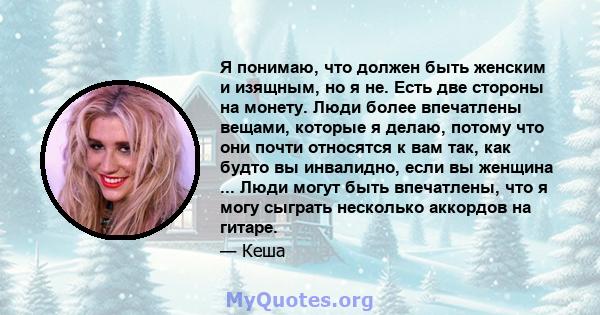 Я понимаю, что должен быть женским и изящным, но я не. Есть две стороны на монету. Люди более впечатлены вещами, которые я делаю, потому что они почти относятся к вам так, как будто вы инвалидно, если вы женщина ... Люди могут быть впечатлены, что я могу сыграть несколько аккордов на гитаре.

— Кеша

MyQuotes.org